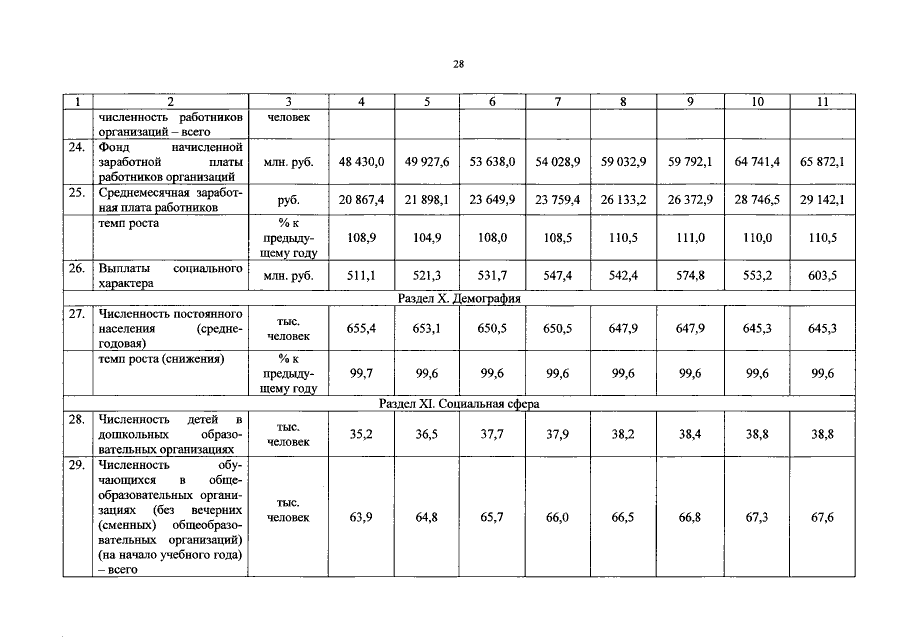 28

| 1 | 2 | 3 | 4 | 5 | 6 | 7 | 8 | 9 | 10 | 11 |
|---|---|---|---|---|---|---|---|---|---|---|
| | численность работников организаций – всего | человек | | | | | | | | |
| 24. | Фонд начисленной заработной платы работников организаций | млн. руб. | 48 430,0 | 49 927,6 | 53 638,0 | 54 028,9 | 59 032,9 | 59 792,1 | 64 741,4 | 65 872,1 |
| 25. | Среднемесячная заработная плата работников | руб. | 20 867,4 | 21 898,1 | 23 649,9 | 23 759,4 | 26 133,2 | 26 372,9 | 28 746,5 | 29 142,1 |
| | темп роста | % к предыдущему году | 108,9 | 104,9 | 108,0 | 108,5 | 110,5 | 111,0 | 110,0 | 110,5 |
| 26. | Выплаты социального характера | млн. руб. | 511,1 | 521,3 | 531,7 | 547,4 | 542,4 | 574,8 | 553,2 | 603,5 |
| Раздел X. Демография | | | | | | | | | | |
| 27. | Численность постоянного населения (среднегодовая) | тыс. человек | 655,4 | 653,1 | 650,5 | 650,5 | 647,9 | 647,9 | 645,3 | 645,3 |
| | темп роста (снижения) | % к предыдущему году | 99,7 | 99,6 | 99,6 | 99,6 | 99,6 | 99,6 | 99,6 | 99,6 |
| Раздел XI. Социальная сфера | | | | | | | | | | |
| 28. | Численность детей в дошкольных образовательных организациях | тыс. человек | 35,2 | 36,5 | 37,7 | 37,9 | 38,2 | 38,4 | 38,8 | 38,8 |
| 29. | Численность обучающихся в общеобразовательных организациях (без вечерних (сменных) общеобразовательных организаций) (на начало учебного года) – всего | тыс. человек | 63,9 | 64,8 | 65,7 | 66,0 | 66,5 | 66,8 | 67,3 | 67,6 |